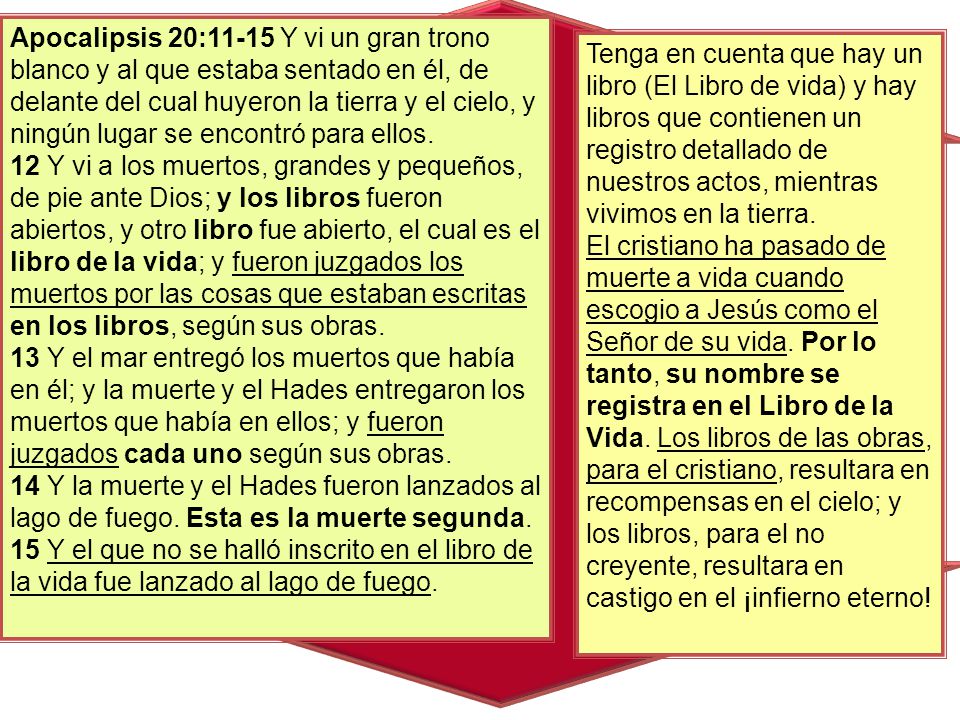 Apocalipsis 20:11-15 Y vi un gran trono blanco y al que estaba sentado en él, de delante del cual huyeron la tierra y el cielo, y ningún lugar se encontró para ellos.
12 Y vi a los muertos, grandes y pequeños, de pie ante Dios; y los libros fueron abiertos, y otro libro fue abierto, el cual es el libro de la vida; y fueron juzgados los muertos por las cosas que estaban escritas en los libros, según sus obras.
13 Y el mar entregó los muertos que había en él; y la muerte y el Hades entregaron los muertos que había en ellos; y fueron juzgados cada uno según sus obras.
14 Y la muerte y el Hades fueron lanzados al lago de fuego. Esta es la muerte segunda.
15 Y el que no se halló inscrito en el libro de la vida fue lanzado al lago de fuego.

Tenga en cuenta que hay un libro (El Libro de vida) y hay libros que contienen un registro detallado de nuestros actos, mientras vivimos en la tierra.
El cristiano ha pasado de muerte a vida cuando escogio a Jesús como el Señor de su vida. Por lo tanto, su nombre se registra en el Libro de la Vida. Los libros de las obras, para el cristiano, resultara en recompensas en el cielo; y los libros, para el no creyente, resultara en castigo en el ¡infierno eterno!